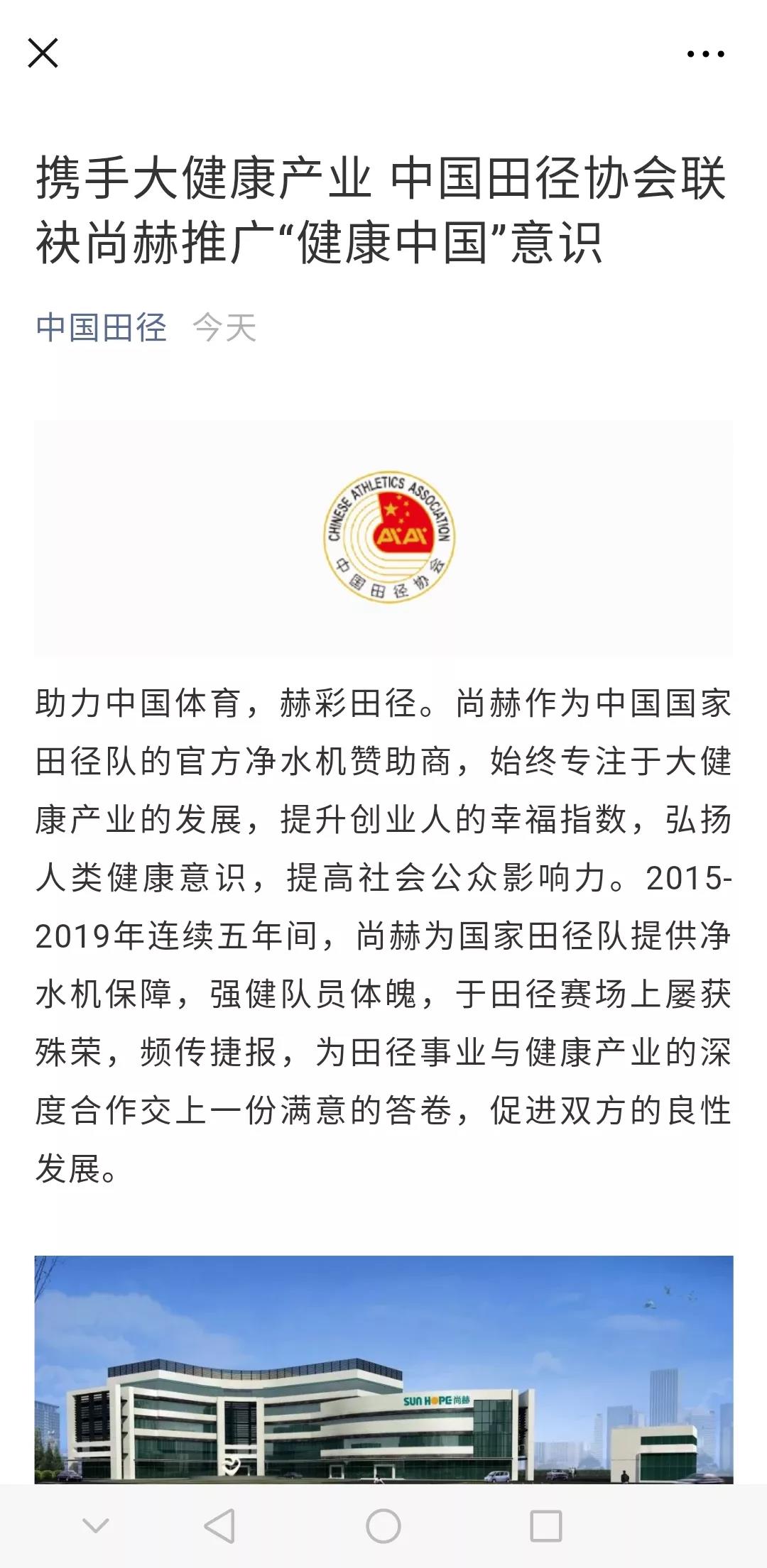 携手大健康产业 中国田径协会联袂尚赫推广“健康中国”意识

中国田径 今天

CHINESE ATHLETICS ASSOCIATION
中国田径协会

助力中国体育，赫彩田径。尚赫作为中国国家田径队的官方净水机赞助商，始终专注于大健康产业的发展，提升创业人的幸福指数，弘扬人类健康意识，提高社会公众影响力。2015-2019年连续五年间，尚赫为国家田径队提供净水机保障，强健队员体魄，于田径赛场上屡获殊荣，频传捷报，为田径事业与健康产业的深度合作交上一份满意的答卷，促进双方的良性发展。

SUN HOPE 尚赫